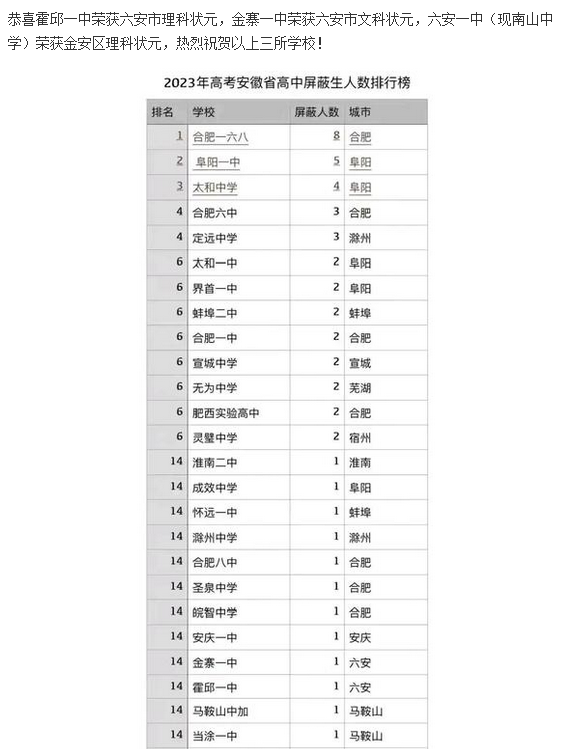 恭喜霍邱一中荣获六安市理科状元，金寨一中荣获六安市文科状元，六安一中（现南山中学）荣获金安区理科状元，热烈祝贺以上三所学校！

2023年高考安徽省高中屏蔽生人数排行榜

| 排名 | 学校 | 屏蔽人数 | 城市 |
|---|---|---|---|
| 1 | 合肥一六八 | 8 | 合肥 |
| 2 | 阜阳一中 | 5 | 阜阳 |
| 3 | 太和中学 | 4 | 阜阳 |
| 4 | 合肥六中 | 3 | 合肥 |
| 4 | 定远中学 | 3 | 滁州 |
| 6 | 太和一中 | 2 | 阜阳 |
| 6 | 界首一中 | 2 | 阜阳 |
| 6 | 蚌埠二中 | 2 | 蚌埠 |
| 6 | 合肥一中 | 2 | 合肥 |
| 6 | 宣城中学 | 2 | 宣城 |
| 6 | 无为中学 | 2 | 芜湖 |
| 6 | 肥西实验高中 | 2 | 合肥 |
| 6 | 灵璧中学 | 2 | 宿州 |
| 14 | 淮南二中 | 1 | 淮南 |
| 14 | 成效中学 | 1 | 阜阳 |
| 14 | 怀远一中 | 1 | 蚌埠 |
| 14 | 滁州中学 | 1 | 滁州 |
| 14 | 合肥八中 | 1 | 合肥 |
| 14 | 圣泉中学 | 1 | 合肥 |
| 14 | 皖智中学 | 1 | 合肥 |
| 14 | 安庆一中 | 1 | 安庆 |
| 14 | 金寨一中 | 1 | 六安 |
| 14 | 霍邱一中 | 1 | 六安 |
| 14 | 马鞍山中加 | 1 | 马鞍山 |
| 14 | 当涂一中 | 1 | 马鞍山 |